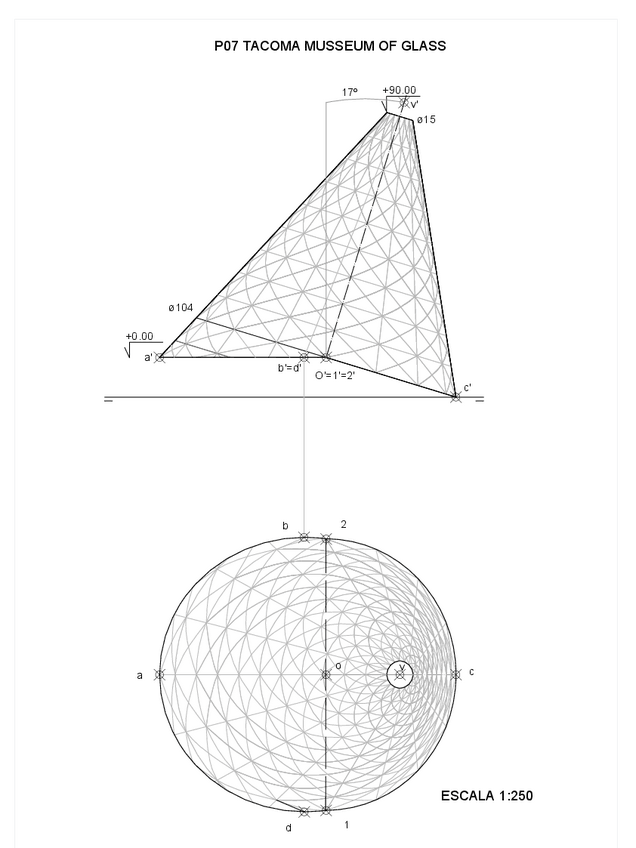 P07 TACOMA MUSSEUM OF GLASS

17º

+90.00

v'

ø15

ø104

+0.00

a'

b'=d'

O'=1'=2'

c'

b

2

a

o

v

c

d

1

ESCALA 1:250